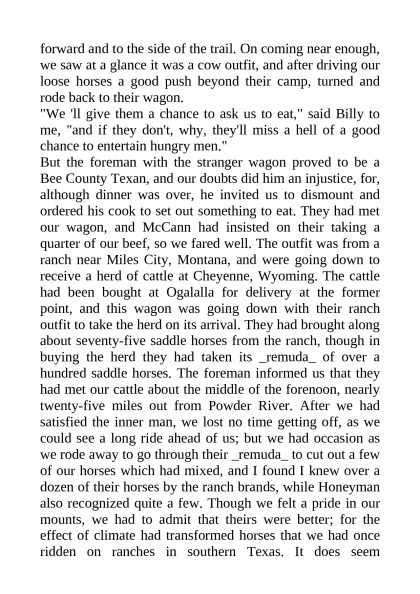 forward and to the side of the trail. On coming near enough, we saw at a glance it was a cow outfit, and after driving our loose horses a good push beyond their camp, turned and rode back to their wagon.

"We 'll give them a chance to ask us to eat," said Billy to me, "and if they don't, why, they'll miss a hell of a good chance to entertain hungry men."

But the foreman with the stranger wagon proved to be a Bee County Texan, and our doubts did him an injustice, for, although dinner was over, he invited us to dismount and ordered his cook to set out something to eat. They had met our wagon, and McCann had insisted on their taking a quarter of our beef, so we fared well. The outfit was from a ranch near Miles City, Montana, and were going down to receive a herd of cattle at Cheyenne, Wyoming. The cattle had been bought at Ogalalla for delivery at the former point, and this wagon was going down with their ranch outfit to take the herd on its arrival. They had brought along about seventy-five saddle horses from the ranch, though in buying the herd they had taken its _remuda_ of over a hundred saddle horses. The foreman informed us that they had met our cattle about the middle of the forenoon, nearly twenty-five miles out from Powder River. After we had satisfied the inner man, we lost no time getting off, as we could see a long ride ahead of us; but we had occasion as we rode away to go through their _remuda_ to cut out a few of our horses which had mixed, and I found I knew over a dozen of their horses by the ranch brands, while Honeyman also recognized quite a few. Though we felt a pride in our mounts, we had to admit that theirs were better; for the effect of climate had transformed horses that we had once ridden on ranches in southern Texas. It does seem